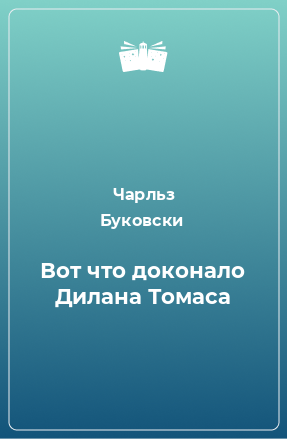 Чарльз Буковски

Вот что доконало Дилана Томаса